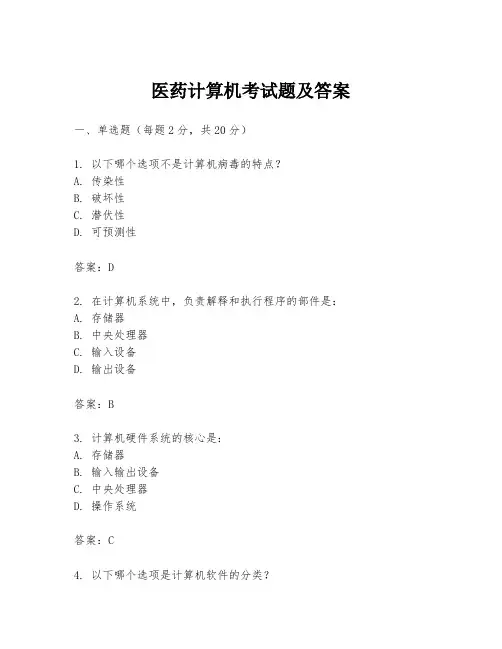 医药计算机考试题及答案

一、单选题（每题2分，共20分）

1. 以下哪个选项不是计算机病毒的特点？
A. 传染性
B. 破坏性
C. 潜伏性
D. 可预测性

答案：D

2. 在计算机系统中，负责解释和执行程序的部件是：
A. 存储器
B. 中央处理器
C. 输入设备
D. 输出设备

答案：B

3. 计算机硬件系统的核心是：
A. 存储器
B. 输入输出设备
C. 中央处理器
D. 操作系统

答案：C

4. 以下哪个选项是计算机软件的分类？